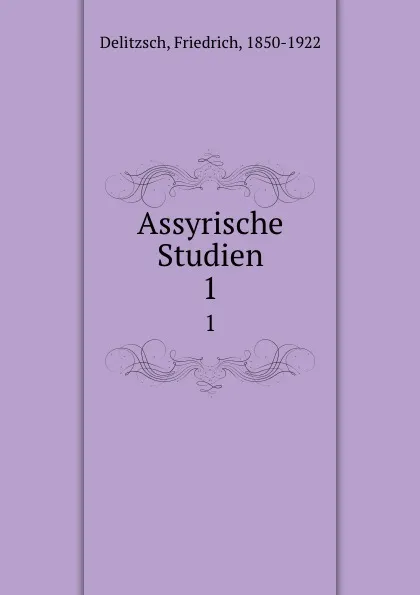 Delitzsch, Friedrich, 1850-1922

Assyrische Studien
1

1